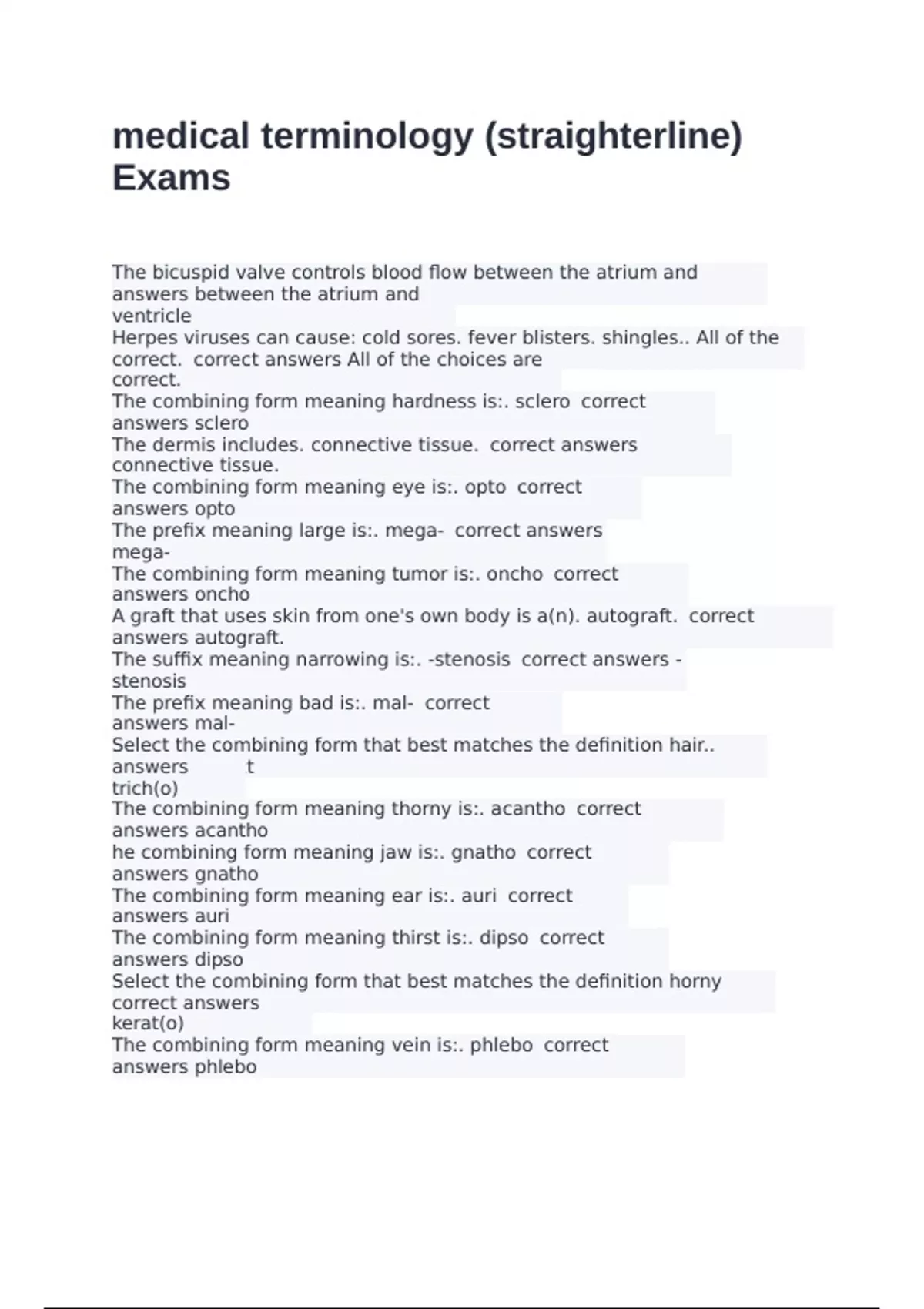 medical terminology (straighterline) Exams

The bicuspid valve controls blood flow between the atrium and answers between the atrium and ventricle

Herpes viruses can cause: cold sores. fever blisters. shingles.. All of the correct. correct answers All of the choices are correct.

The combining form meaning hardness is:. sclero correct answers sclero

The dermis includes. connective tissue. correct answers connective tissue.

The combining form meaning eye is:. opto correct answers opto

The prefix meaning large is:. mega- correct answers mega-

The combining form meaning tumor is:. oncho correct answers oncho

A graft that uses skin from one's own body is a(n). autograft. correct answers autograft.

The suffix meaning narrowing is:. -stenosis correct answers -stenosis

The prefix meaning bad is:. mal- correct answers mal-

Select the combining form that best matches the definition hair.. answers t trich(o)

The combining form meaning thorny is:. acantho correct answers acantho

he combining form meaning jaw is:. gnatho correct answers gnatho

The combining form meaning ear is:. auri correct answers auri

The combining form meaning thirst is:. dipso correct answers dipso

Select the combining form that best matches the definition horny correct answers kerat(o)

The combining form meaning vein is:. phlebo correct answers phlebo